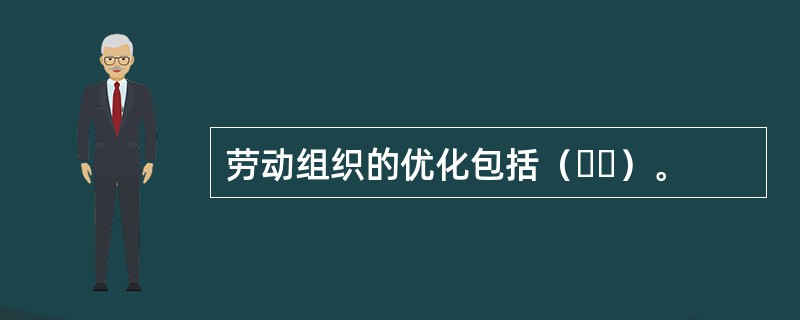 劳动组织的优化包括（　　）。